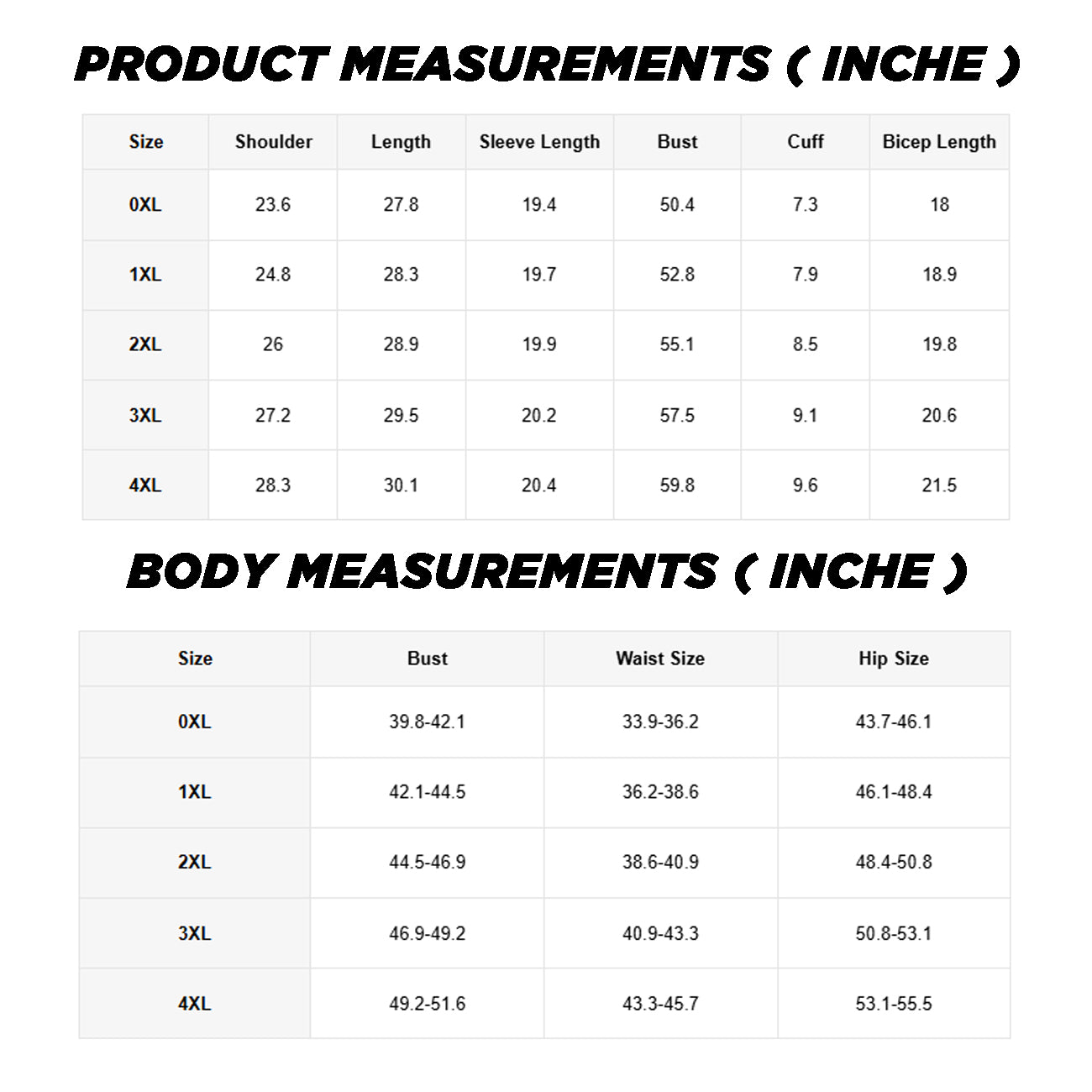 PRODUCT MEASUREMENTS ( INCHE )

| Size | Shoulder | Length | Sleeve Length | Bust | Cuff | Bicep Length |
|---|---|---|---|---|---|---|
| 0XL | 23.6 | 27.8 | 19.4 | 50.4 | 7.3 | 18 |
| 1XL | 24.8 | 28.3 | 19.7 | 52.8 | 7.9 | 18.9 |
| 2XL | 26 | 28.9 | 19.9 | 55.1 | 8.5 | 19.8 |
| 3XL | 27.2 | 29.5 | 20.2 | 57.5 | 9.1 | 20.6 |
| 4XL | 28.3 | 30.1 | 20.4 | 59.8 | 9.6 | 21.5 |

BODY MEASUREMENTS ( INCHE )

| Size | Bust | Waist Size | Hip Size |
|---|---|---|---|
| 0XL | 39.8-42.1 | 33.9-36.2 | 43.7-46.1 |
| 1XL | 42.1-44.5 | 36.2-38.6 | 46.1-48.4 |
| 2XL | 44.5-46.9 | 38.6-40.9 | 48.4-50.8 |
| 3XL | 46.9-49.2 | 40.9-43.3 | 50.8-53.1 |
| 4XL | 49.2-51.6 | 43.3-45.7 | 53.1-55.5 |